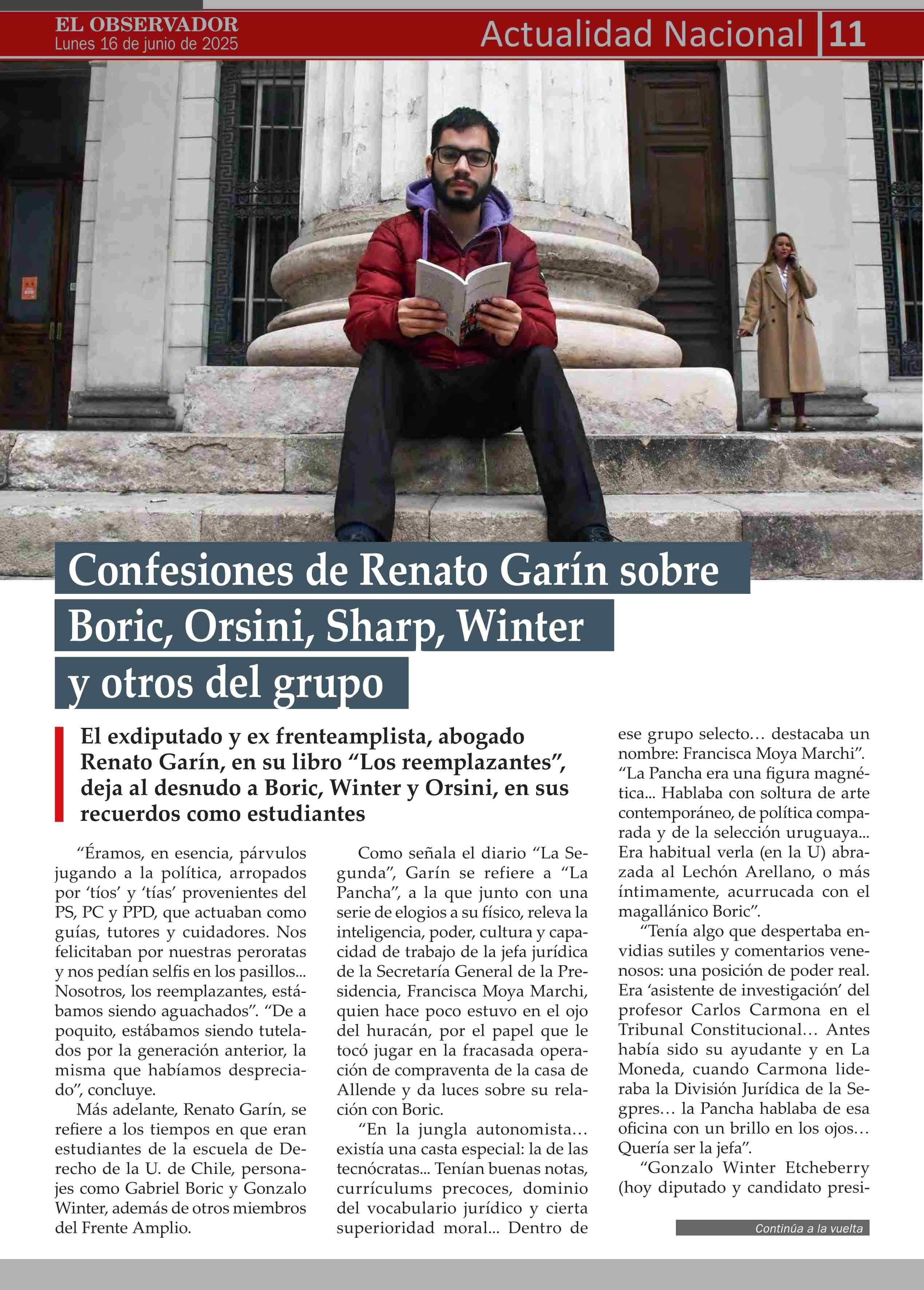 EL OBSERVADOR
Lunes 16 de junio de 2025

Actualidad Nacional 11

Confesiones de Renato Garín sobre Boric, Orsini, Sharp, Winter y otros del grupo

El exdiputado y ex frenteamplista, abogado Renato Garín, en su libro “Los reemplazantes”, deja al desnudo a Boric, Winter y Orsini, en sus recuerdos como estudiantes

“Éramos, en esencia, párvulos jugando a la política, arropados por ‘tíos’ y ‘tías’ provenientes del PS, PC y PPD, que actuaban como guías, tutores y cuidadores. Nos felicitaban por nuestras peroratas y nos pedían selfis en los pasillos... Nosotros, los reemplazantes, estábamos siendo aguachados”. “De a poquito, estábamos siendo tutelados por la generación anterior, la misma que habíamos despreciado”, concluye.

Más adelante, Renato Garín, se refiere a los tiempos en que eran estudiantes de la escuela de Derecho de la U. de Chile, personajes como Gabriel Boric y Gonzalo Winter, además de otros miembros del Frente Amplio.

Como señala el diario “La Segunda”, Garín se refiere a “La Pancha”, a la que junto con una serie de elogios a su físico, releva la inteligencia, poder, cultura y capacidad de trabajo de la jefa jurídica de la Secretaría General de la Presidencia, Francisca Moya Marchi, quien hace poco estuvo en el ojo del huracán, por el papel que le tocó jugar en la fracasada operación de compraventa de la casa de Allende y da luces sobre su relación con Boric.

“En la jungla autonomista… existía una casta especial: la de las tecnócratas... Tenían buenas notas, currículums precoces, dominio del vocabulario jurídico y cierta superioridad moral... Dentro de ese grupo selecto… destacaba un nombre: Francisca Moya Marchi”. “La Pancha era una figura magnética... Hablaba con soltura de arte contemporáneo, de política comparada y de la selección uruguaya... Era habitual verla (en la U) abrazada al Lechón Arellano, o más íntimamente, acurrucada con el magallánico Boric”.

“Tenía algo que despertaba envidias sutiles y comentarios venenosos: una posición de poder real. Era ‘asistente de investigación’ del profesor Carlos Carmona en el Tribunal Constitucional… Antes había sido su ayudante y en La Moneda, cuando Carmona lideraba la División Jurídica de la Segpres… la Pancha hablaba de esa oficina con un brillo en los ojos… Quería ser la jefa”.

“Gonzalo Winter Etcheberry (hoy diputado y candidato presi-

Continúa a la vuelta